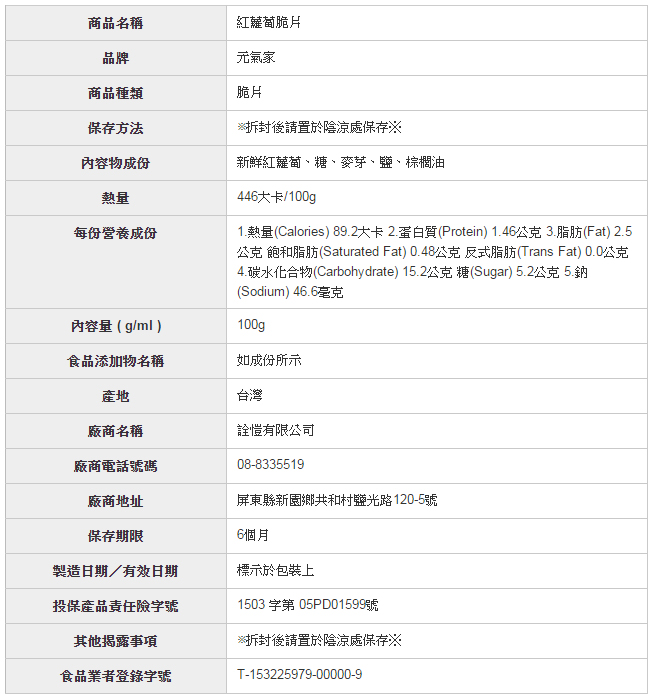 | 商品名稱 | 紅蘿蔔脆片 |
|---|---|
| 品牌 | 元氣家 |
| 商品種類 | 脆片 |
| 保存方法 | ※拆封後請置於陰涼處保存※ |
| 內容物成份 | 新鮮紅蘿蔔、糖、麥芽、鹽、棕櫚油 |
| 熱量 | 446大卡/100g |
| 每份營養成份 | 1.熱量(Calories) 89.2大卡 2.蛋白質(Protein) 1.46公克 3.脂肪(Fat) 2.5公克 飽和脂肪(Saturated Fat) 0.48公克 反式脂肪(Trans Fat) 0.0公克 4.碳水化合物(Carbohydrate) 15.2公克 糖(Sugar) 5.2公克 5.鈉(Sodium) 46.6毫克 |
| 內容量 ( g/ml ) | 100g |
| 食品添加物名稱 | 如成份所示 |
| 產地 | 台灣 |
| 廠商名稱 | 詮愷有限公司 |
| 廠商電話號碼 | 08-8335519 |
| 廠商地址 | 屏東縣新園鄉共和村鹽光路120-5號 |
| 保存期限 | 6個月 |
| 製造日期／有效日期 | 標示於包裝上 |
| 投保產品責任險字號 | 1503 字第 05PD01599號 |
| 其他揭露事項 | ※拆封後請置於陰涼處保存※ |
| 食品業者登錄字號 | T-153225979-00000-9 |